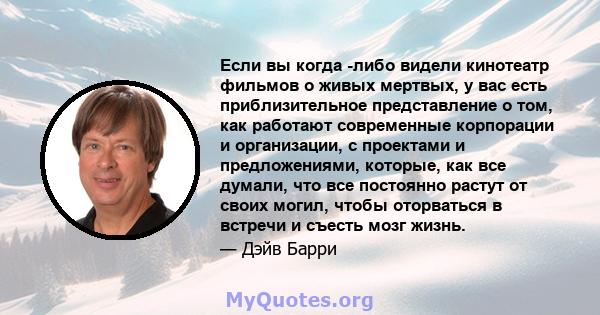 Если вы когда -либо видели кинотеатр фильмов о живых мертвых, у вас есть приблизительное представление о том, как работают современные корпорации и организации, с проектами и предложениями, которые, как все думали, что все постоянно растут от своих могил, чтобы оторваться в встречи и съесть мозг жизнь.

— Дэйв Барри

MyQuotes.org